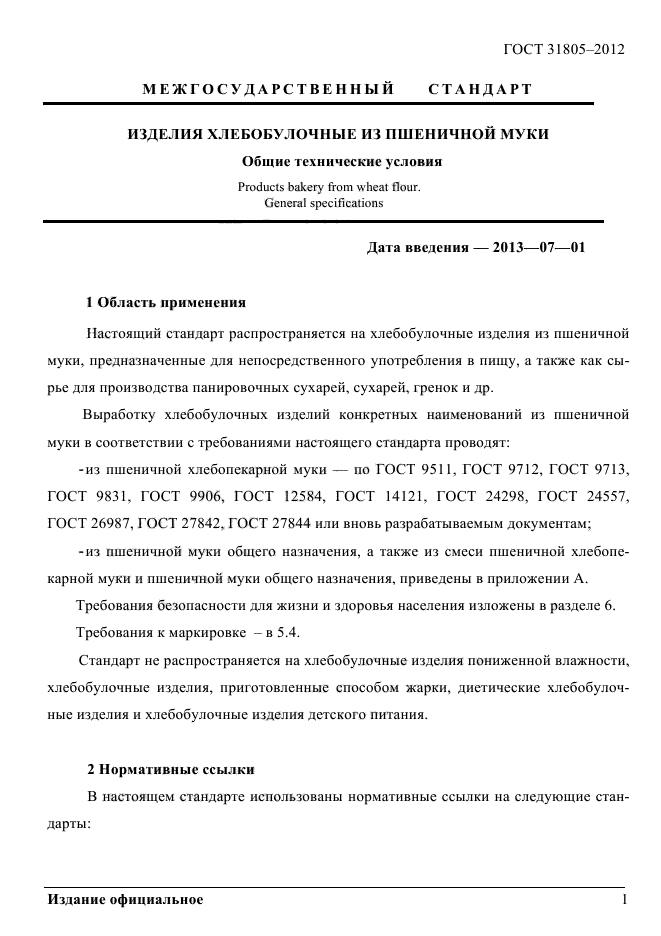 ГОСТ 31805–2012

МЕЖГОСУДАРСТВЕННЫЙ СТАНДАРТ

ИЗДЕЛИЯ ХЛЕБОБУЛОЧНЫЕ ИЗ ПШЕНИЧНОЙ МУКИ

Общие технические условия

Products bakery from wheat flour. General specifications

Дата введения — 2013—07—01

1 Область применения

Настоящий стандарт распространяется на хлебобулочные изделия из пшеничной муки, предназначенные для непосредственного употребления в пищу, а также как сырье для производства панировочных сухарей, сухарей, гренок и др.

Выработку хлебобулочных изделий конкретных наименований из пшеничной муки в соответствии с требованиями настоящего стандарта проводят:

- из пшеничной хлебопекарной муки — по ГОСТ 9511, ГОСТ 9712, ГОСТ 9713, ГОСТ 9831, ГОСТ 9906, ГОСТ 12584, ГОСТ 14121, ГОСТ 24298, ГОСТ 24557, ГОСТ 26987, ГОСТ 27842, ГОСТ 27844 или вновь разрабатываемым документам;

- из пшеничной муки общего назначения, а также из смеси пшеничной хлебопекарной муки и пшеничной муки общего назначения, приведены в приложении А.

Требования безопасности для жизни и здоровья населения изложены в разделе 6.

Требования к маркировке – в 5.4.

Стандарт не распространяется на хлебобулочные изделия пониженной влажности, хлебобулочные изделия, приготовленные способом жарки, диетические хлебобулочные изделия и хлебобулочные изделия детского питания.

2 Нормативные ссылки

В настоящем стандарте использованы нормативные ссылки на следующие стандарты:

Издание официальное

1